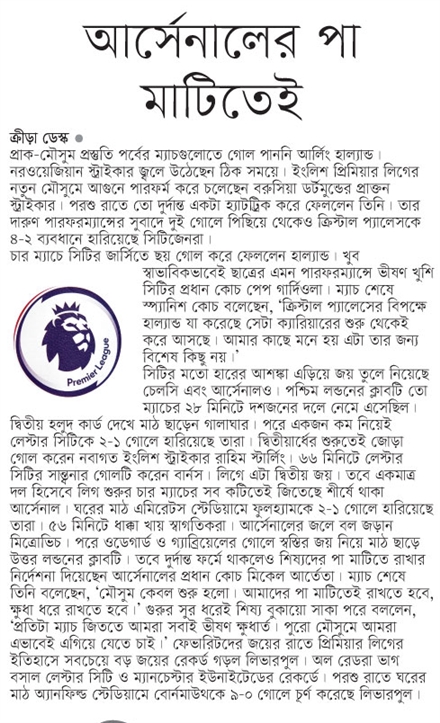 আর্সেনালের পা মাটিতেই

ক্রীড়া ডেস্ক ●
প্রাক-মৌসুম প্রস্তুতি পর্বের ম্যাচগুলোতে গোল পাননি আর্লিং হাল্যান্ড। নরওয়েজিয়ান স্ট্রাইকার জ্বলে উঠেছেন ঠিক সময়ে। ইংলিশ প্রিমিয়ার লিগের নতুন মৌসুমে আগুনে পারফর্ম করে চলেছেন বরুসিয়া ডর্টমুন্ডের প্রাক্তন স্ট্রাইকার। পরশু রাতে তো দুর্দান্ত একটা হ্যাটট্রিক করে ফেললেন তিনি। তার দারুণ পারফরম্যান্সের সুবাদে দুই গোলে পিছিয়ে থেকেও ক্রিস্টাল প্যালেসকে ৪-২ ব্যবধানে হারিয়েছে সিটিজেনরা।
চার ম্যাচে সিটির জার্সিতে ছয় গোল করে ফেললেন হাল্যান্ড। খুব স্বাভাবিকভাবেই ছাত্রের এমন পারফরম্যান্সে ভীষণ খুশি সিটির প্রধান কোচ পেপ গার্দিওলা। ম্যাচ শেষে স্প্যানিশ কোচ বলেছেন, 'ক্রিস্টাল প্যালেসের বিপক্ষে হাল্যান্ড যা করেছে সেটা ক্যারিয়ারের শুরু থেকেই করে আসছে। আমার কাছে মনে হয় এটা তার জন্য বিশেষ কিছু নয়।'

Premier League

সিটির মতো হারের আশঙ্কা এড়িয়ে জয় তুলে নিয়েছে চেলসি এবং আর্সেনালও। পশ্চিম লন্ডনের ক্লাবটি তো ম্যাচের ২৮ মিনিটে দশজনের দলে নেমে এসেছিল। দ্বিতীয় হলুদ কার্ড দেখে মাঠ ছাড়েন গালাঘার। পরে একজন কম নিয়েই লেস্টার সিটিকে ২-১ গোলে হারিয়েছে তারা। দ্বিতীয়ার্ধের শুরুতেই জোড়া গোল করেন নবাগত ইংলিশ স্ট্রাইকার রাহিম স্টার্লিং। ৬৬ মিনিটে লেস্টার সিটির সান্ত্বনার গোলটি করেন বার্নস। লিগে এটা দ্বিতীয় জয়। তবে একমাত্র দল হিসেবে লিগ শুরুর চার ম্যাচের সব কটিতেই জিতেছে শীর্ষে থাকা আর্সেনাল। ঘরের মাঠ এমিরেটস স্টেডিয়ামে ফুলহ্যামকে ২-১ গোলে হারিয়েছে তারা। ৫৬ মিনিটে ধাক্কা খায় স্বাগতিকরা। আর্সেনালের জালে বল জড়ান মিত্রোভিচ। পরে ওডেগার্ড ও গ্যাব্রিয়েলের গোলে স্বস্তির জয় নিয়ে মাঠ ছাড়ে উত্তর লন্ডনের ক্লাবটি। তবে দুর্দান্ত ফর্মে থাকলেও শিষ্যদের পা মাটিতে রাখার নির্দেশনা দিয়েছেন আর্সেনালের প্রধান কোচ মিকেল আর্তেতা। ম্যাচ শেষে তিনি বলেছেন, 'মৌসুম কেবল শুরু হলো। আমাদের পা মাটিতেই রাখতে হবে, ক্ষুধা ধরে রাখতে হবে।' গুরুর সুর ধরেই শিষ্য বুকায়ো সাকা পরে বললেন, 'প্রতিটা ম্যাচ জিততে আমরা সবাই ভীষণ ক্ষুধার্ত। পুরো মৌসুমে আমরা এভাবেই এগিয়ে যেতে চাই।' ফেভারিটদের জয়ের রাতে প্রিমিয়ার লিগের ইতিহাসে সবচেয়ে বড় জয়ের রেকর্ড গড়ল লিভারপুল। অল রেডরা ভাগ বসাল লেস্টার সিটি ও ম্যানচেস্টার ইউনাইটেডের রেকর্ডে। পরশু রাতে ঘরের মাঠ অ্যানফিল্ড স্টেডিয়ামে বোর্নমাউথকে ৯-০ গোলে চূর্ণ করেছে লিভারপুল।